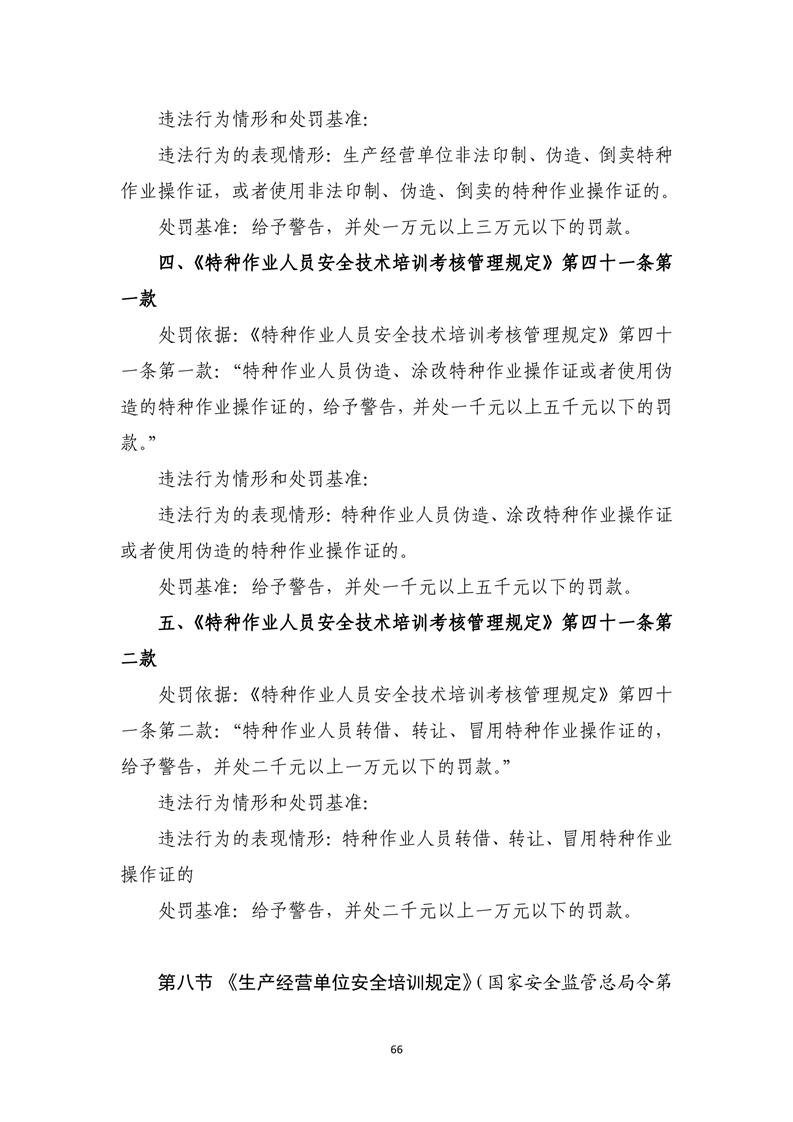 违法行为情形和处罚基准:

违法行为的表现情形：生产经营单位非法印制、伪造、倒卖特种作业操作证，或者使用非法印制、伪造、倒卖的特种作业操作证的。

处罚基准：给予警告，并处一万元以上三万元以下的罚款。

四、《特种作业人员安全技术培训考核管理规定》第四十一条第一款

处罚依据:《特种作业人员安全技术培训考核管理规定》第四十一条第一款:“特种作业人员伪造、涂改特种作业操作证或者使用伪造的特种作业操作证的，给予警告，并处一千元以上五千元以下的罚款。”

违法行为情形和处罚基准:

违法行为的表现情形：特种作业人员伪造、涂改特种作业操作证或者使用伪造的特种作业操作证的。

处罚基准：给予警告，并处一千元以上五千元以下的罚款。

五、《特种作业人员安全技术培训考核管理规定》第四十一条第二款

处罚依据:《特种作业人员安全技术培训考核管理规定》第四十一条第二款:“特种作业人员转借、转让、冒用特种作业操作证的，给予警告，并处二千元以上一万元以下的罚款。”

违法行为情形和处罚基准:

违法行为的表现情形：特种作业人员转借、转让、冒用特种作业操作证的

处罚基准：给予警告，并处二千元以上一万元以下的罚款。

第八节 《生产经营单位安全培训规定》(国家安全监管总局令第

66